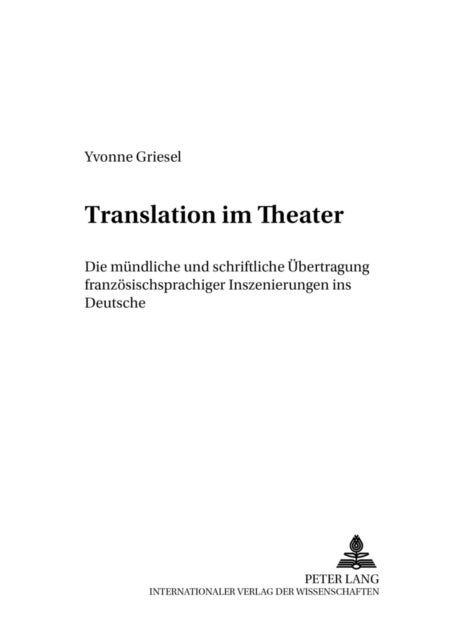 Yvonne Griesel

Translation im Theater

Die mündliche und schriftliche Übertragung französischsprachiger Inszenierungen ins Deutsche

PETER LANG
INTERNATIONALER VERLAG DER WISSENSCHAFTEN